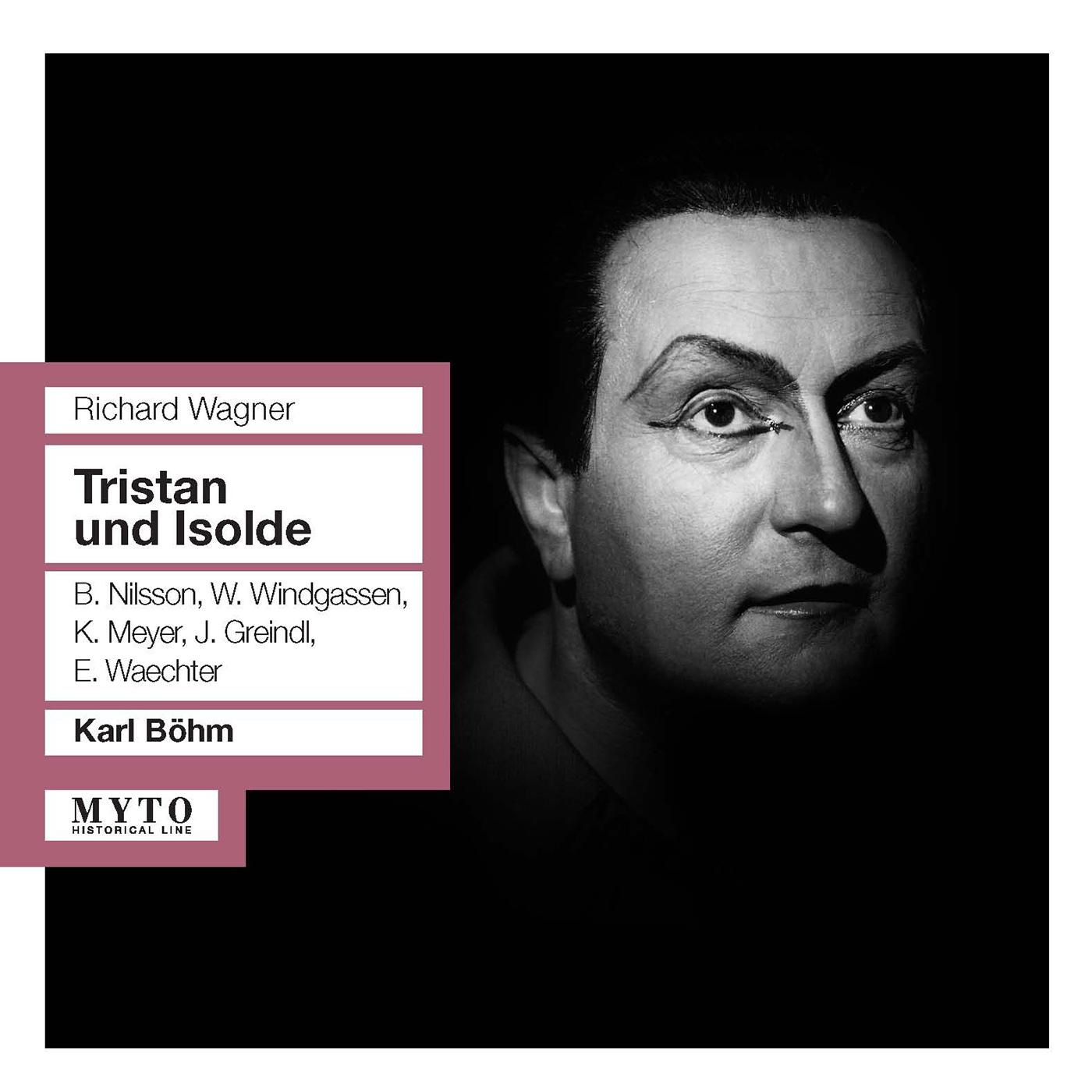 Richard Wagner

Tristan und Isolde

B. Nilsson, W. Windgassen, K. Meyer, J. Greindl, E. Waechter

Karl Böhm

MYTO
HISTORICAL LINE